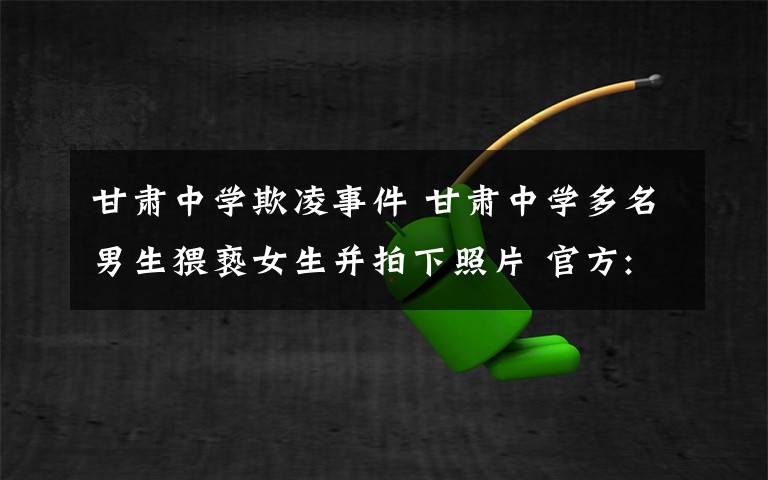 甘肃中学欺凌事件 甘肃中学多名男生猥亵女生并拍下照片 官方: